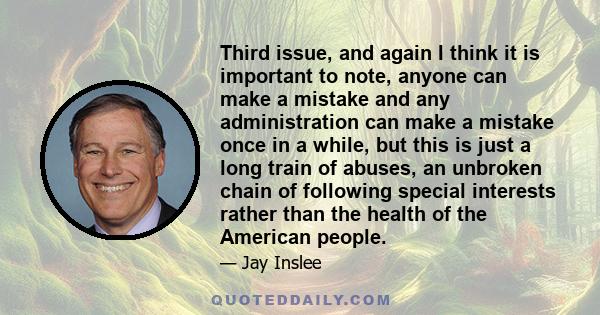 Third issue, and again I think it is important to note, anyone can make a mistake and any administration can make a mistake once in a while, but this is just a long train of abuses, an unbroken chain of following special interests rather than the health of the American people.

— Jay Inslee

QUOTEDDAILY.COM